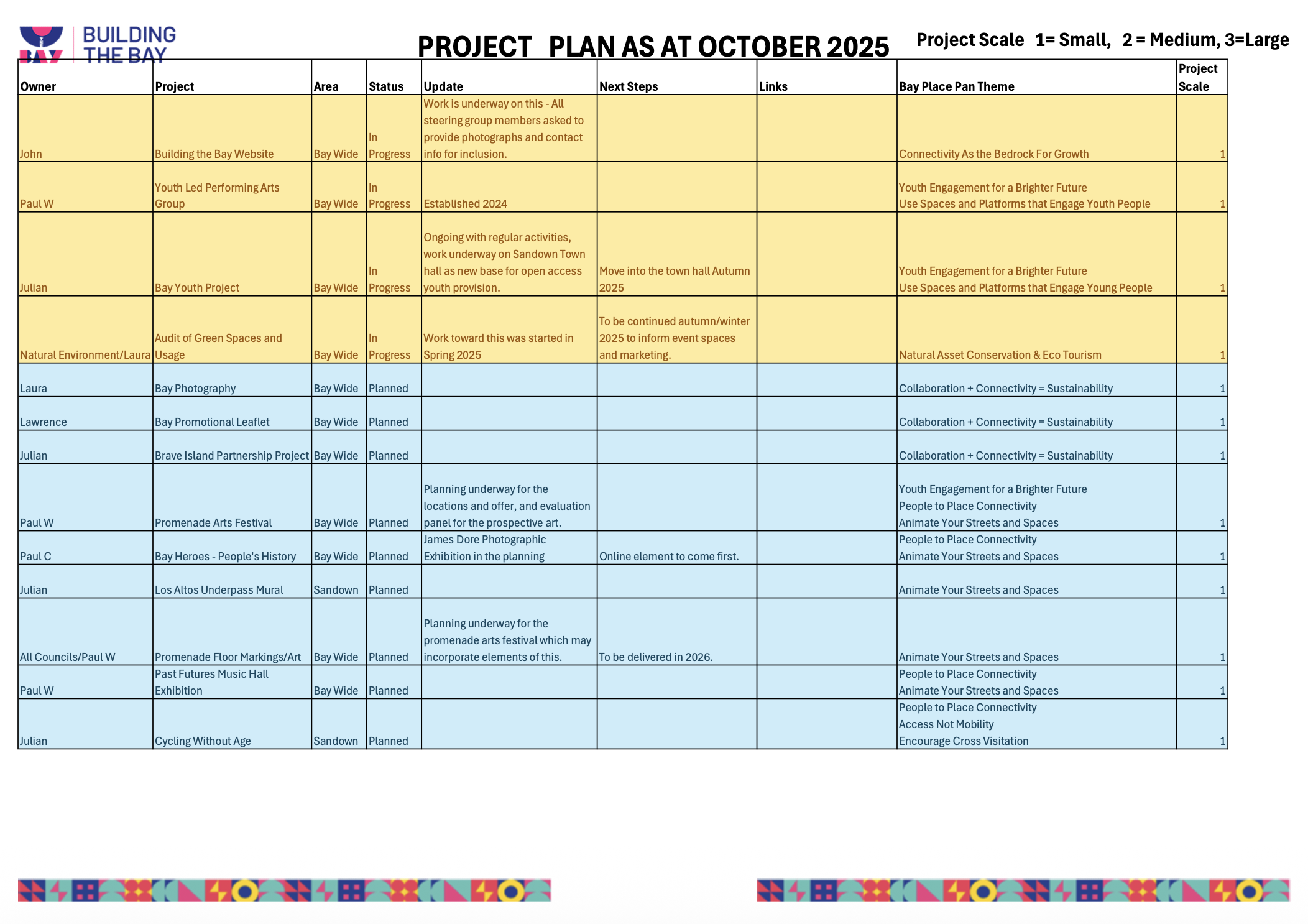 BAY BUILDING THE BAY

PROJECT PLAN AS AT OCTOBER 2025

Project Scale 1= Small, 2 = Medium, 3=Large

| Owner | Project | Area | Status | Update | Next Steps | Links | Bay Place Pan Theme | Project Scale |
|---|---|---|---|---|---|---|---|---|
| John | Building the Bay Website | Bay Wide | In Progress | Work is underway on this - All steering group members asked to provide photographs and contact info for inclusion. | | | Connectivity As the Bedrock For Growth | 1 |
| Paul W | Youth Led Performing Arts Group | Bay Wide | In Progress | Established 2024 | | | Youth Engagement for a Brighter Future Use Spaces and Platforms that Engage Youth People | 1 |
| Julian | Bay Youth Project | Bay Wide | In Progress | Ongoing with regular activities, work underway on Sandown Town hall as new base for open access youth provision. | Move into the town hall Autumn 2025 | | Youth Engagement for a Brighter Future Use Spaces and Platforms that Engage Young People | 1 |
| Natural Environment/Laura | Audit of Green Spaces and Usage | Bay Wide | In Progress | Work toward this was started in Spring 2025 | To be continued autumn/winter 2025 to inform event spaces and marketing. | | Natural Asset Conservation & Eco Tourism | 1 |
| Laura | Bay Photography | Bay Wide | Planned | | | | Collaboration + Connectivity = Sustainability | 1 |
| Lawrence | Bay Promotional Leaflet | Bay Wide | Planned | | | | Collaboration + Connectivity = Sustainability | 1 |
| Julian | Brave Island Partnership Project | Bay Wide | Planned | | | | Collaboration + Connectivity = Sustainability | 1 |
| Paul W | Promenade Arts Festival | Bay Wide | Planned | Planning underway for the locations and offer, and evaluation panel for the prospective art. | | | Youth Engagement for a Brighter Future People to Place Connectivity Animate Your Streets and Spaces | 1 |
| Paul C | Bay Heroes - People's History | Bay Wide | Planned | James Dore Photographic Exhibition in the planning | Online element to come first. | | People to Place Connectivity Animate Your Streets and Spaces | 1 |
| Julian | Los Altos Underpass Mural | Sandown | Planned | | | | Animate Your Streets and Spaces | 1 |
| All Councils/Paul W | Promenade Floor Markings/Art | Bay Wide | Planned | Planning underway for the promenade arts festival which may incorporate elements of this. | To be delivered in 2026. | | Animate Your Streets and Spaces | 1 |
| Paul W | Past Futures Music Hall Exhibition | Bay Wide | Planned | | | | People to Place Connectivity Animate Your Streets and Spaces | 1 |
| Julian | Cycling Without Age | Sandown | Planned | | | | People to Place Connectivity Access Not Mobility Encourage Cross Visitation | 1 |